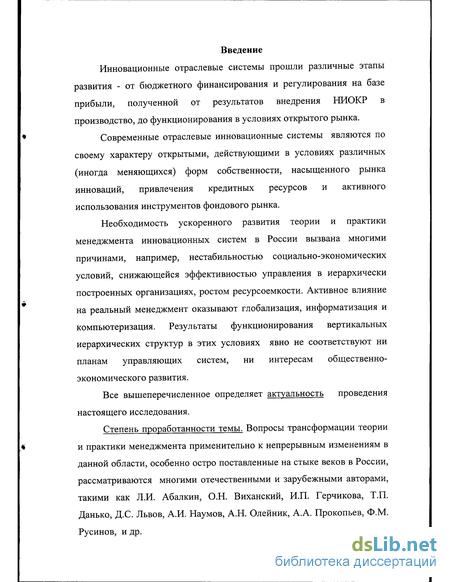 Введение

Инновационные отраслевые системы прошли различные этапы развития - от бюджетного финансирования и регулирования на базе прибыли, полученной от результатов внедрения НИОКР в производство, до функционирования в условиях открытого рынка.

Современные отраслевые инновационные системы являются по своему характеру открытыми, действующими в условиях различных (иногда меняющихся) форм собственности, насыщенного рынка инноваций, привлечения кредитных ресурсов и активного использования инструментов фондового рынка.

Необходимость ускоренного развития теории и практики менеджмента инновационных систем в России вызвана многими причинами, например, нестабильностью социально-экономических условий, снижающейся эффективностью управления в иерархически построенных организациях, ростом ресурсоемкости. Активное влияние на реальный менеджмент оказывают глобализация, информатизация и компьютеризация. Результаты функционирования вертикальных иерархических структур в этих условиях явно не соответствуют ни планам управляющих систем, ни интересам общественно-экономического развития.

Все вышеперечисленное определяет актуальность проведения настоящего исследования.

Степень проработанности темы. Вопросы трансформации теории и практики менеджмента применительно к непрерывным изменениям в данной области, особенно остро поставленные на стыке веков в России, рассматриваются многими отечественными и зарубежными авторами, такими как Л.И. Абалкин, О.Н. Виханский, И.П. Герчикова, Т.П. Данько, Д.С. Львов, А.И. Наумов, А.Н. Олейник, А.А. Прокопьев, Ф.М. Русинов, и др.

dsLib.net
библиотека диссертаций